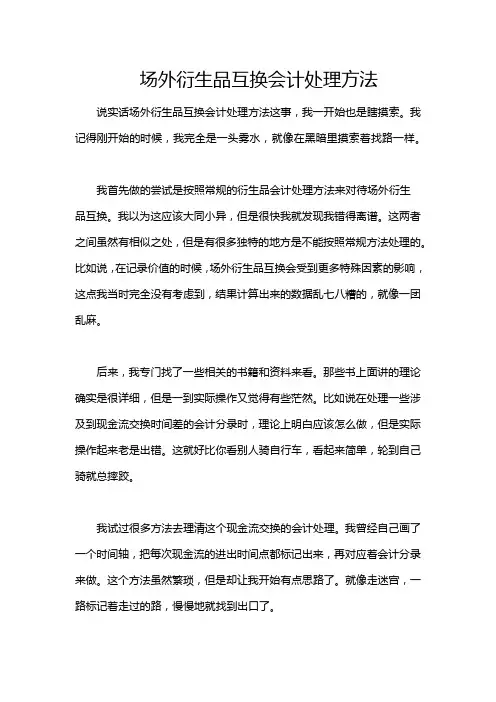 场外衍生品互换会计处理方法

说实话场外衍生品互换会计处理方法这事，我一开始也是瞎摸索。我记得刚开始的时候，我完全是一头雾水，就像在黑暗里摸索着找路一样。

我首先做的尝试是按照常规的衍生品会计处理方法来对待场外衍生品互换。我以为这应该大同小异，但是很快我就发现我错得离谱。这两者之间虽然有相似之处，但是有很多独特的地方是不能按照常规方法处理的。比如说，在记录价值的时候，场外衍生品互换会受到更多特殊因素的影响，这点我当时完全没有考虑到，结果计算出来的数据乱七八糟的，就像一团乱麻。

后来，我专门找了一些相关的书籍和资料来看。那些书上面讲的理论确实是很详细，但是一到实际操作又觉得有些茫然。比如说在处理一些涉及到现金流交换时间差的会计分录时，理论上明白应该怎么做，但是实际操作起来老是出错。这就好比你看别人骑自行车，看起来简单，轮到自己骑就总摔跤。

我试过很多方法去理清这个现金流交换的会计处理。我曾经自己画了一个时间轴，把每次现金流的进出时间点都标记出来，再对应着会计分录来做。这个方法虽然繁琐，但是却让我开始有点思路了。就像走迷宫，一路标记着走过的路，慢慢地就找到出口了。